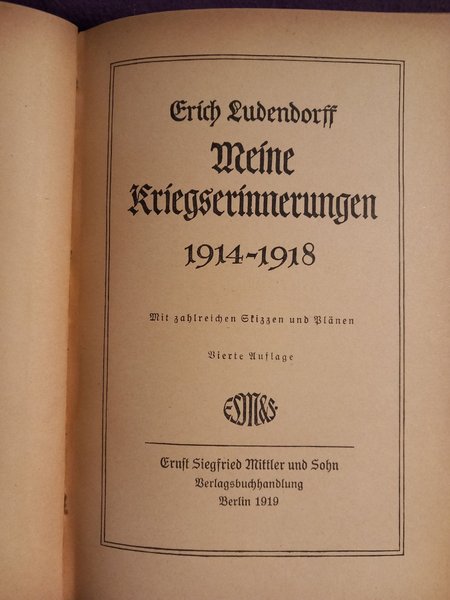 Erich Ludendorff

Meine Kriegserinnerungen

1914-1918

Mit zahlreichen Skizzen und Plänen

Vierte Auflage

ESM&S

Ernst Siegfried Mittler und Sohn
Verlagsbuchhandlung
Berlin 1919